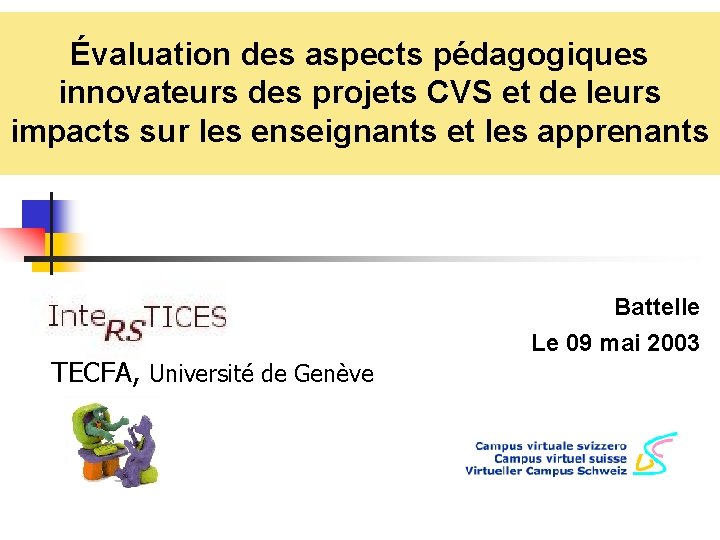 Évaluation des aspects pédagogiques innovateurs des projets CVS et de leurs impacts sur les enseignants et les apprenants

InteRSTICES

TECFA, Université de Genève

Battelle
Le 09 mai 2003

Campus virtuale svizzero
Campus virtuel suisse
Virtueller Campus Schweiz